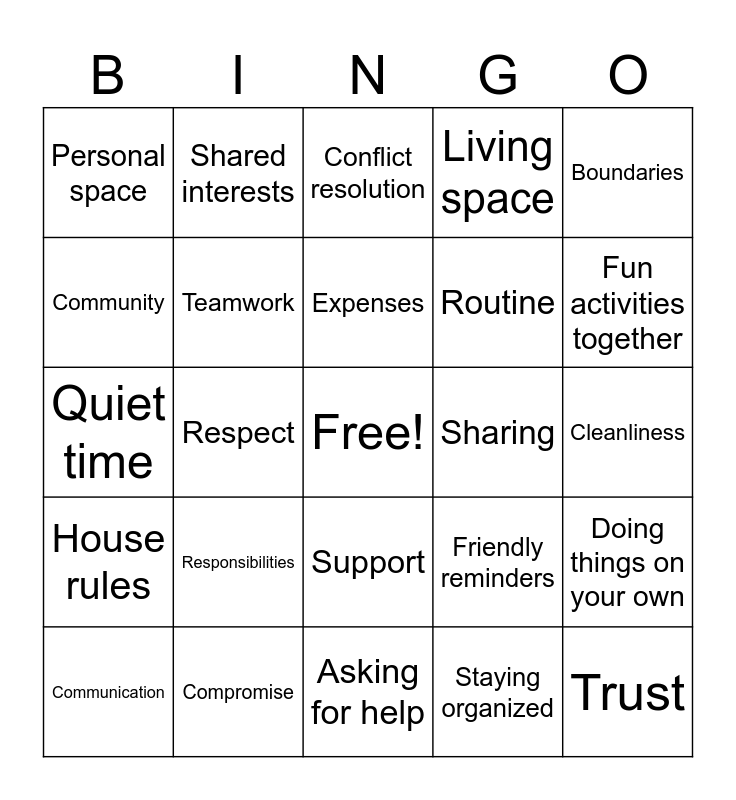 | B | I | N | G | O |
|---|---|---|---|---|
| Personal space | Shared interests | Conflict resolution | Living space | Boundaries |
| Community | Teamwork | Expenses | Routine | Fun activities together |
| Quiet time | Respect | Free! | Sharing | Cleanliness |
| House rules | Responsibilities | Support | Friendly reminders | Doing things on your own |
| Communication | Compromise | Asking for help | Staying organized | Trust |